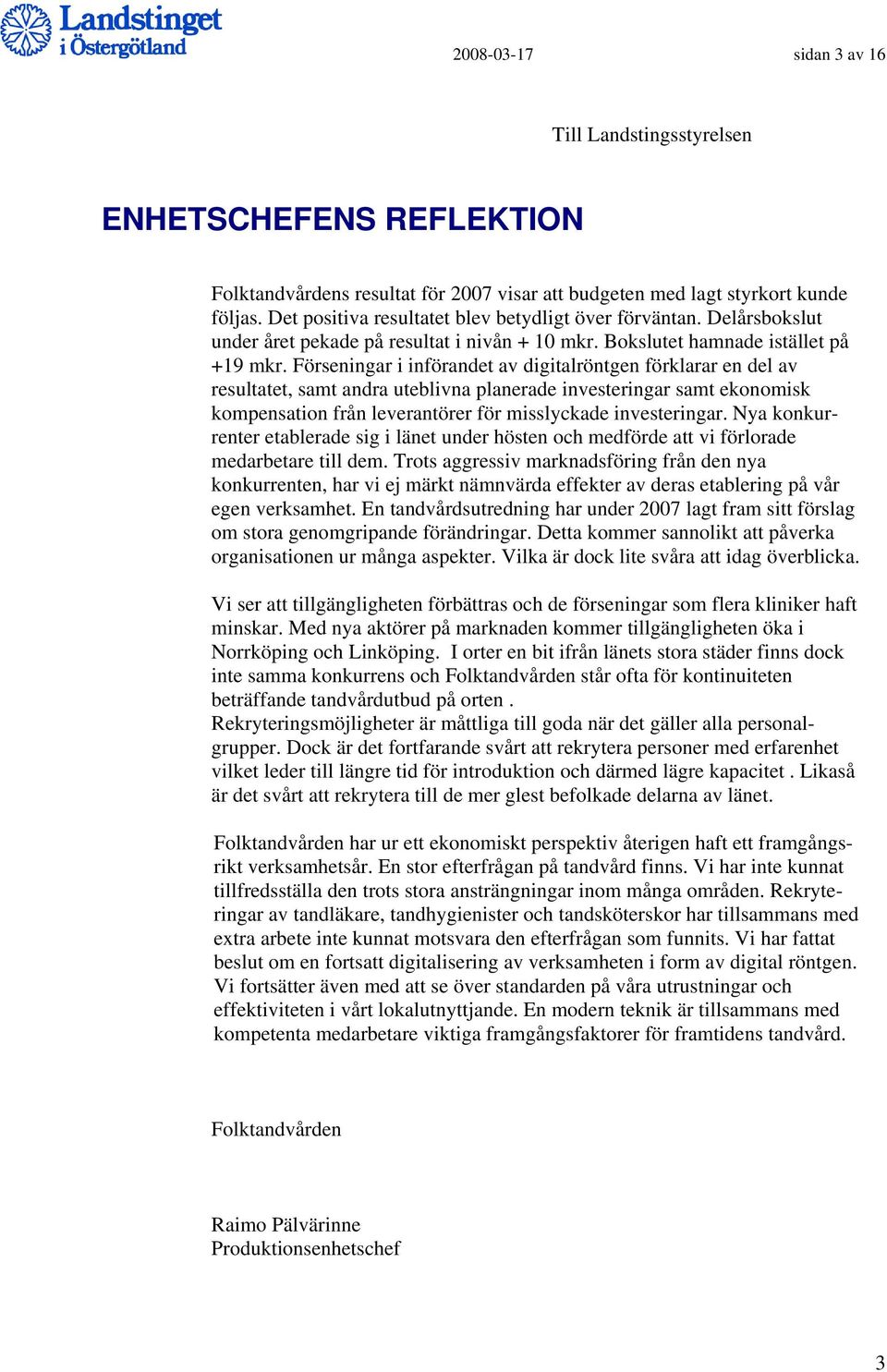 Landstinget i Östergötland

2008-03-17

sidan 3 av 16

Till Landstingsstyrelsen

ENHETSCHEFENS REFLEKTION

Folktandvårdens resultat för 2007 visar att budgeten med lagt styrkort kunde följas. Det positiva resultatet blev betydligt över förväntan. Delårsbokslut under året pekade på resultat i nivån + 10 mkr. Bokslutet hamnade istället på +19 mkr. Förseningar i införandet av digitalröntgen förklarar en del av resultatet, samt andra uteblivna planerade investeringar samt ekonomisk kompensation från leverantörer för misslyckade investeringar. Nya konkurrenter etablerade sig i länet under hösten och medförde att vi förlorade medarbetare till dem. Trots aggressiv marknadsföring från den nya konkurrenten, har vi ej märkt nämnvärda effekter av deras etablering på vår egen verksamhet. En tandvårdsutredning har under 2007 lagt fram sitt förslag om stora genomgripande förändringar. Detta kommer sannolikt att påverka organisationen ur många aspekter. Vilka är dock lite svåra att idag överblicka.

Vi ser att tillgängligheten förbättras och de förseningar som flera kliniker haft minskar. Med nya aktörer på marknaden kommer tillgängligheten öka i Norrköping och Linköping. I orter en bit ifrån länets stora städer finns dock inte samma konkurrens och Folktandvården står ofta för kontinuiteten beträffande tandvårdutbud på orten .
Rekryteringsmöjligheter är måttliga till goda när det gäller alla personalgrupper. Dock är det fortfarande svårt att rekrytera personer med erfarenhet vilket leder till längre tid för introduktion och därmed lägre kapacitet . Likaså är det svårt att rekrytera till de mer glest befolkade delarna av länet.

Folktandvården har ur ett ekonomiskt perspektiv återigen haft ett framgångsrikt verksamhetsår. En stor efterfrågan på tandvård finns. Vi har inte kunnat tillfredsställa den trots stora ansträngningar inom många områden. Rekryteringar av tandläkare, tandhygienister och tandsköterskor har tillsammans med extra arbete inte kunnat motsvara den efterfrågan som funnits. Vi har fattat beslut om en fortsatt digitalisering av verksamheten i form av digital röntgen. Vi fortsätter även med att se över standarden på våra utrustningar och effektiviteten i vårt lokalutnyttjande. En modern teknik är tillsammans med kompetenta medarbetare viktiga framgångsfaktorer för framtidens tandvård.

Folktandvården

Raimo Pälvärinne
Produktionsenhetschef

3